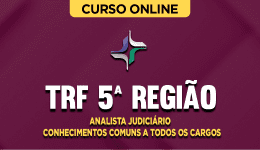 CURSO ONLINE

TRF 5ª REGIÃO

ANALISTA JUDICIÁRIO
CONHECIMENTOS COMUNS A TODOS OS CARGOS